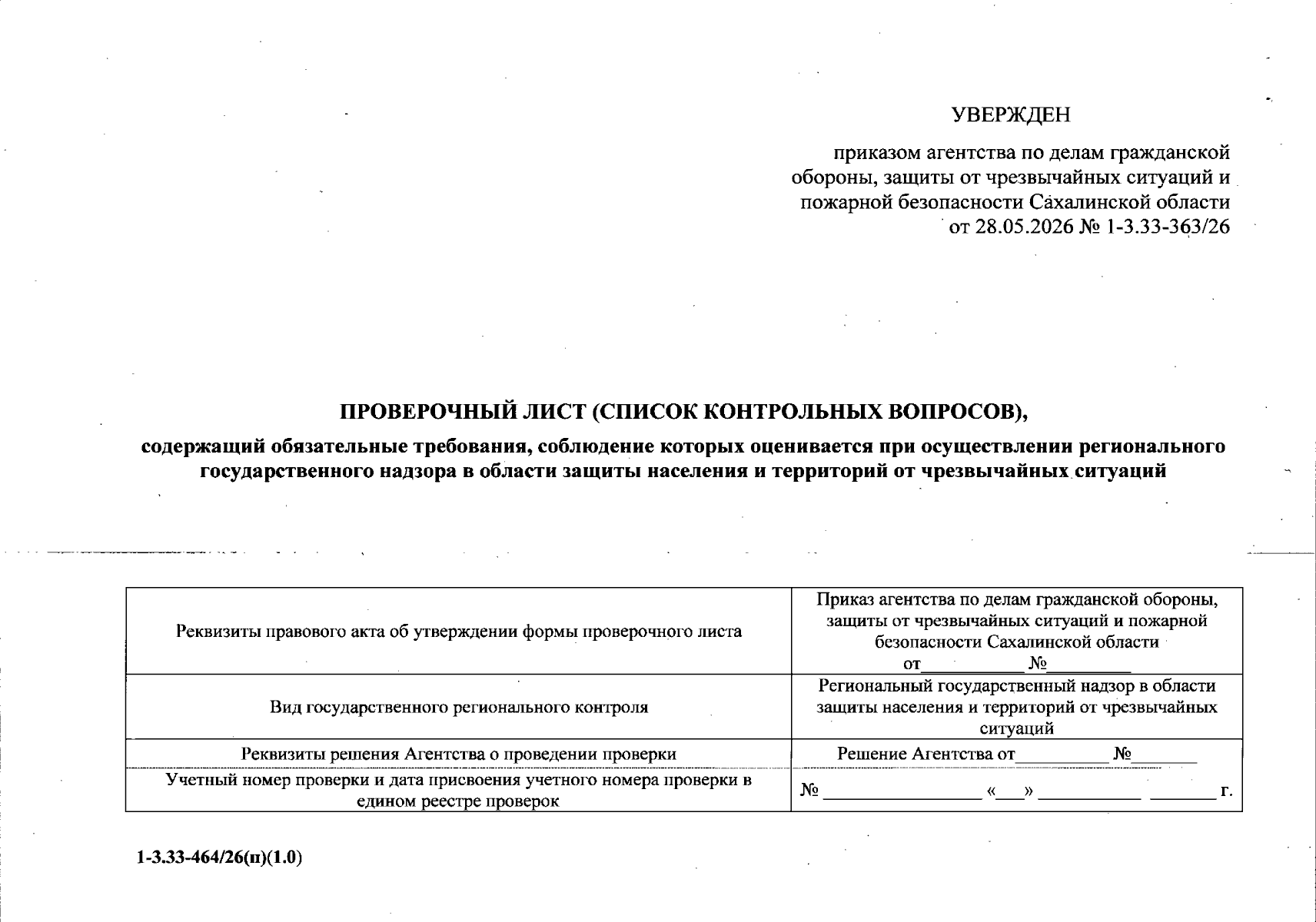 УВЕРЖДЕН

приказом агентства по делам гражданской обороны, защиты от чрезвычайных ситуаций и пожарной безопасности Сахалинской области от 28.05.2026 № 1-3.33-363/26

ПРОВЕРОЧНЫЙ ЛИСТ (СПИСОК КОНТРОЛЬНЫХ ВОПРОСОВ),

содержащий обязательные требования, соблюдение которых оценивается при осуществлении регионального государственного надзора в области защиты населения и территорий от чрезвычайных ситуаций

| Реквизиты правового акта об утверждении формы проверочного листа | Приказ агентства по делам гражданской обороны, защиты от чрезвычайных ситуаций и пожарной безопасности Сахалинской области от____ №____ |
|---|---|
| Вид государственного регионального контроля | Региональный государственный надзор в области защиты населения и территорий от чрезвычайных ситуаций |
| Реквизиты решения Агентства о проведении проверки | Решение Агентства от____ №____ |
| Учетный номер проверки и дата присвоения учетного номера проверки в едином реестре проверок | № ____ «____» ____ ____ г. |

1-3.33-464/26(п)(1.0)